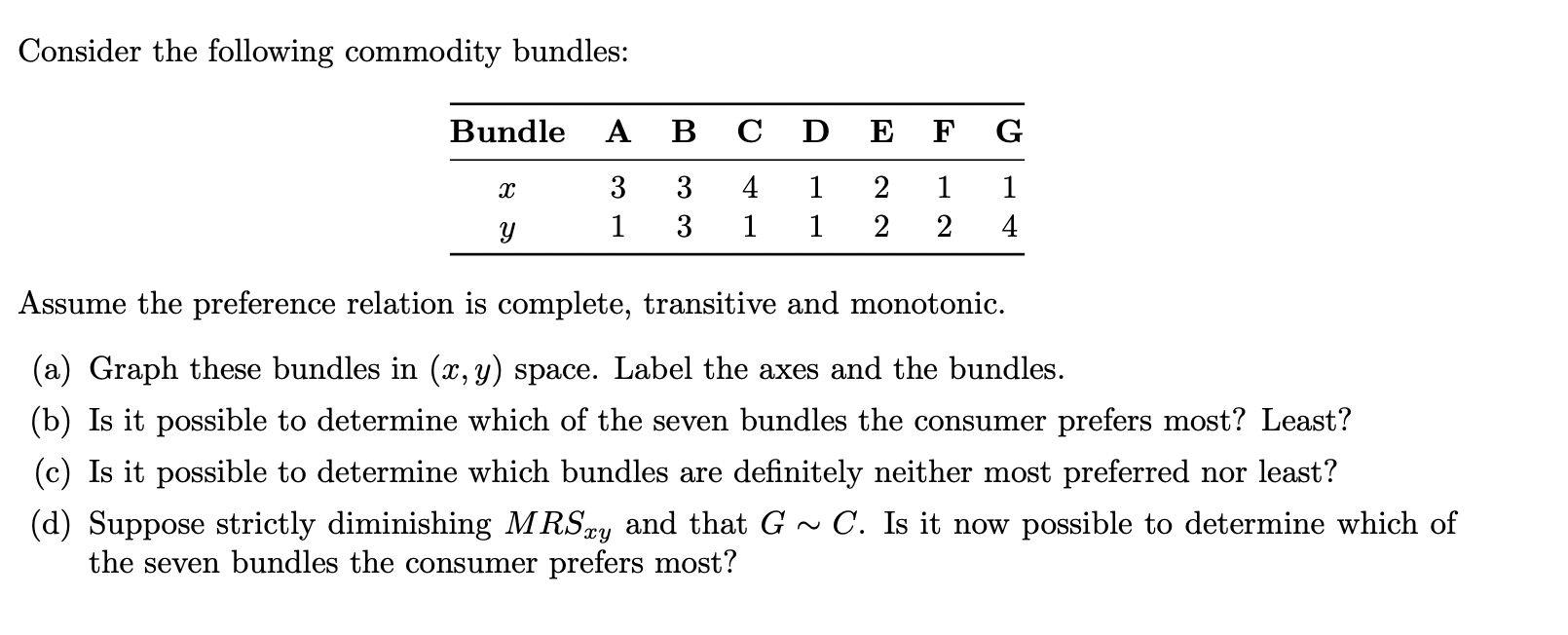 Consider the following commodity bundles:

| Bundle | A | B | C | D | E | F | G |
|---|---|---|---|---|---|---|---|
| $x$ | 3 | 3 | 4 | 1 | 2 | 1 | 1 |
| $y$ | 1 | 3 | 1 | 1 | 2 | 2 | 4 |

Assume the preference relation is complete, transitive and monotonic.

(a) Graph these bundles in $(x, y)$ space. Label the axes and the bundles.

(b) Is it possible to determine which of the seven bundles the consumer prefers most? Least?

(c) Is it possible to determine which bundles are definitely neither most preferred nor least?

(d) Suppose strictly diminishing $MRS_{xy}$ and that $G \sim C$. Is it now possible to determine which of the seven bundles the consumer prefers most?